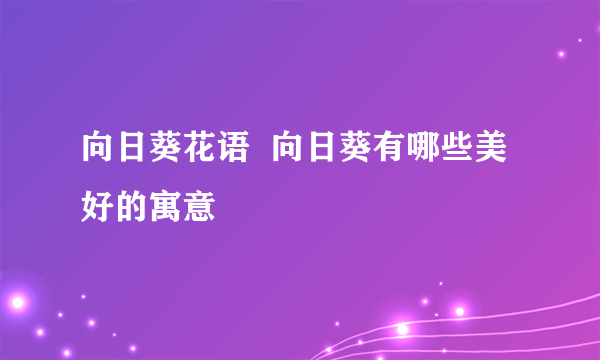 向日葵花语 向日葵有哪些美好的寓意